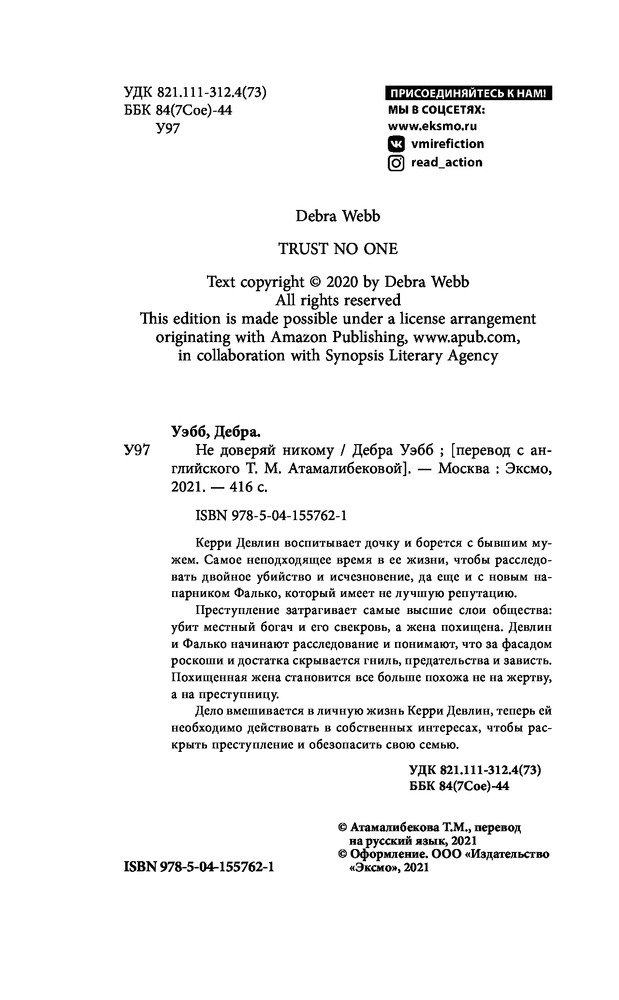 УДК 821.111-312.4(73)
ББК 84(7Сое)-44
У97

ПРИСОЕДИНЯЙТЕСЬ К НАМ!
МЫ В СОЦСЕТЯХ:
www.eksmo.ru
vmirefiction
read_action

Debra Webb

TRUST NO ONE

Text copyright © 2020 by Debra Webb
All rights reserved
This edition is made possible under a license arrangement originating with Amazon Publishing, www.apub.com, in collaboration with Synopsis Literary Agency

Уэбб, Дебра.
У97 Не доверяй никому / Дебра Уэбб ; [перевод с английского Т. М. Атамалибековой]. — Москва : Эксмо, 2021. — 416 с.

ISBN 978-5-04-155762-1

Керри Девлин воспитывает дочку и борется с бывшим мужем. Самое неподходящее время в ее жизни, чтобы расследовать двойное убийство и исчезновение, да еще и с новым напарником Фалько, который имеет не лучшую репутацию.

Преступление затрагивает самые высшие слои общества: убит местный богач и его свекровь, а жена похищена. Девлин и Фалько начинают расследование и понимают, что за фасадом роскоши и достатка скрывается гниль, предательства и зависть. Похищенная жена становится все больше похожа не на жертву, а на преступницу.

Дело вмешивается в личную жизнь Керри Девлин, теперь ей необходимо действовать в собственных интересах, чтобы раскрыть преступление и обезопасить свою семью.

УДК 821.111-312.4(73)
ББК 84(7Сое)-44

© Атамалибекова Т.М., перевод на русский язык, 2021
© Оформление. ООО «Издательство «Эксмо», 2021

ISBN 978-5-04-155762-1